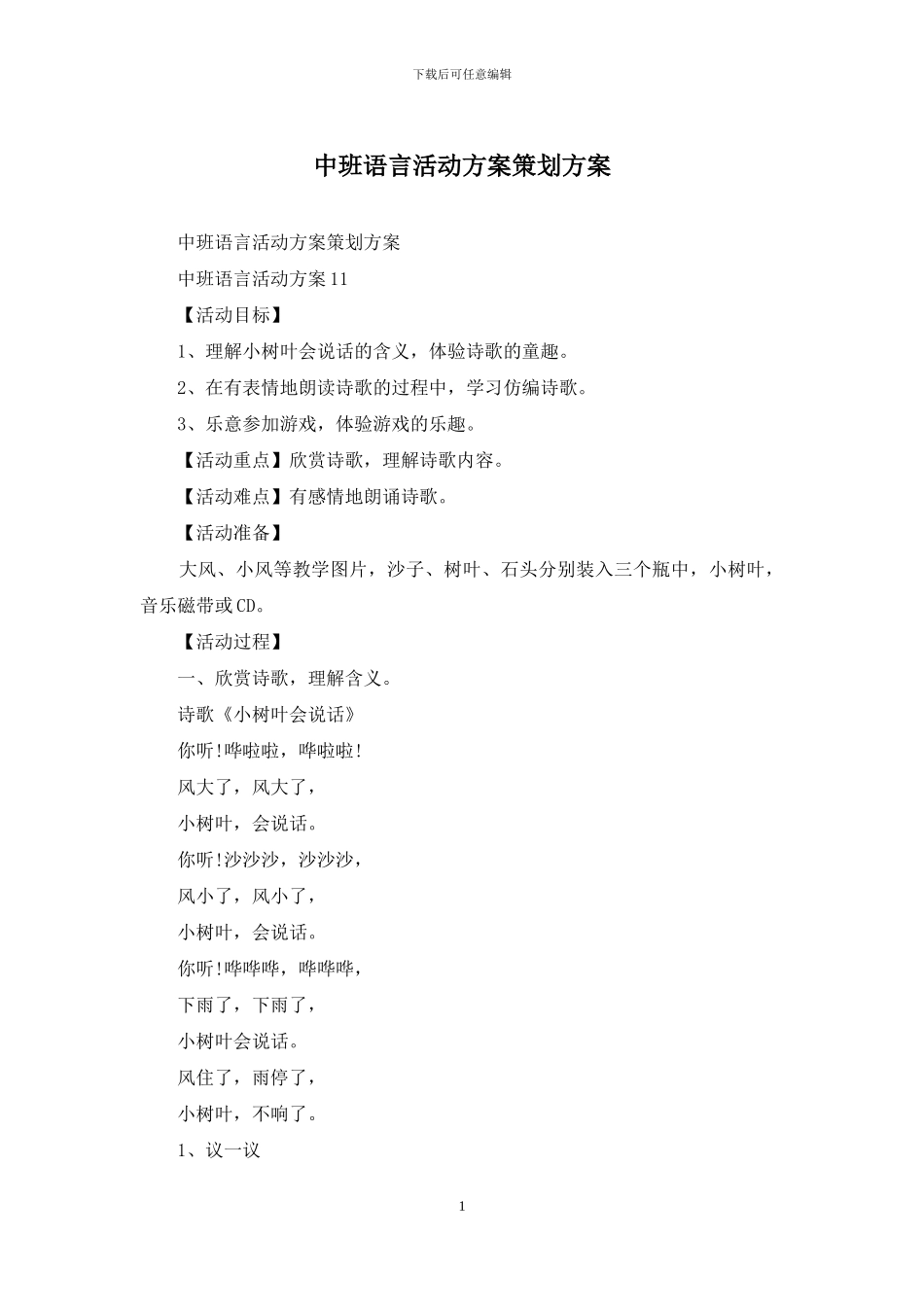 下载后可任意编辑

中班语言活动方案策划方案

中班语言活动方案策划方案

中班语言活动方案11

【活动目标】

1、理解小树叶会说话的含义，体验诗歌的童趣。

2、在有表情地朗读诗歌的过程中，学习仿编诗歌。

3、乐意参加游戏，体验游戏的乐趣。

【活动重点】欣赏诗歌，理解诗歌内容。

【活动难点】有感情地朗诵诗歌。

【活动准备】

大风、小风等教学图片，沙子、树叶、石头分别装入三个瓶中，小树叶，音乐磁带或CD。

【活动过程】

一、欣赏诗歌，理解含义。

诗歌《小树叶会说话》

你听!哗啦啦，哗啦啦!

风大了，风大了，

小树叶，会说话。

你听!沙沙沙，沙沙沙，

风小了，风小了，

小树叶，会说话。

你听!哗哗哗，哗哗哗，

下雨了，下雨了，

小树叶会说话。

风住了，雨停了，

小树叶，不响了。

1、议一议

1